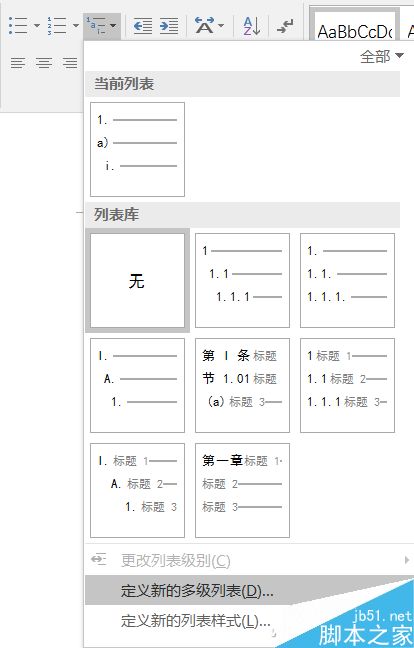 AaBbCcDc

全部

当前列表

1.
a)
i.

列表库

无

1
1.1
1.1.1

1.
1.1.
1.1.1.

I.
A.
1.

第 I 条 标题
节 1.01 标题
(a) 标题 3

1 标题 1
1.1 标题 2
1.1.1 标题 3

I. 标题 1
A. 标题 2
1. 标题 3

第一章 标题 1
标题 2
标题 3

更改列表级别(C)

定义新的多级列表(D)...

定义新的列表样式(L)...

jb51.net
脚本之家